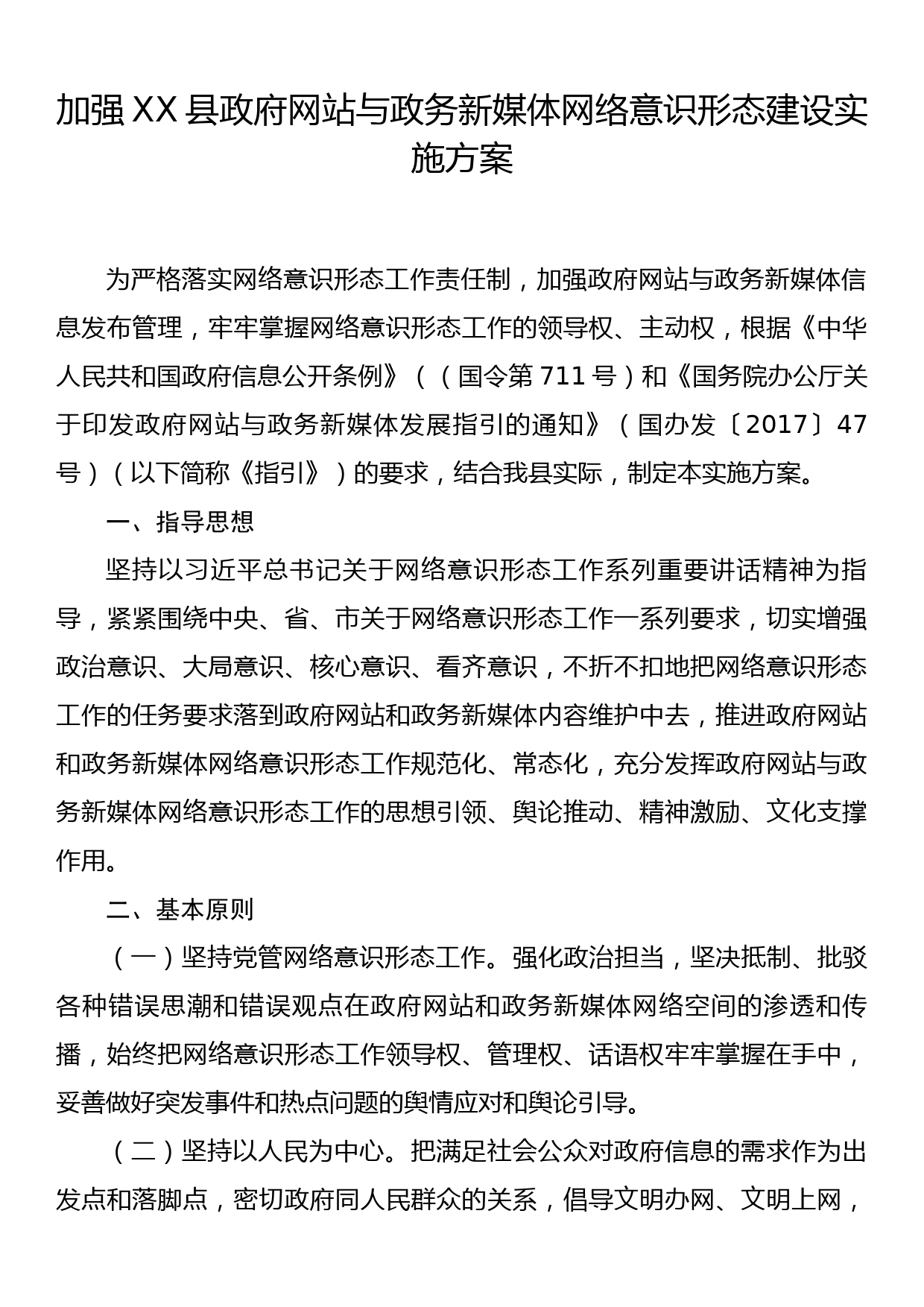 加强XX县政府网站与政务新媒体网络意识形态建设实施方案

为严格落实网络意识形态工作责任制，加强政府网站与政务新媒体信息发布管理，牢牢掌握网络意识形态工作的领导权、主动权，根据《中华人民共和国政府信息公开条例》（（国令第711号）和《国务院办公厅关于印发政府网站与政务新媒体发展指引的通知》（国办发〔2017〕47号）（以下简称《指引》）的要求，结合我县实际，制定本实施方案。

一、指导思想

坚持以习近平总书记关于网络意识形态工作系列重要讲话精神为指导，紧紧围绕中央、省、市关于网络意识形态工作一系列要求，切实增强政治意识、大局意识、核心意识、看齐意识，不折不扣地把网络意识形态工作的任务要求落到政府网站和政务新媒体内容维护中去，推进政府网站和政务新媒体网络意识形态工作规范化、常态化，充分发挥政府网站与政务新媒体网络意识形态工作的思想引领、舆论推动、精神激励、文化支撑作用。

二、基本原则

（一）坚持党管网络意识形态工作。强化政治担当，坚决抵制、批驳各种错误思潮和错误观点在政府网站和政务新媒体网络空间的渗透和传播，始终把网络意识形态工作领导权、管理权、话语权牢牢掌握在手中，妥善做好突发事件和热点问题的舆情应对和舆论引导。

（二）坚持以人民为中心。把满足社会公众对政府信息的需求作为出发点和落脚点，密切政府同人民群众的关系，倡导文明办网、文明上网，